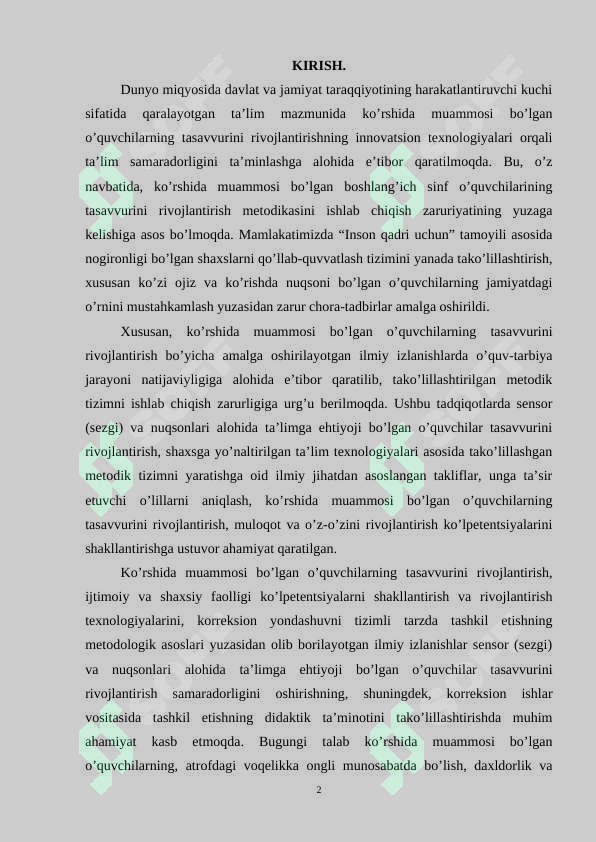 KIRISH.

Dunyo miqyosida davlat va jamiyat taraqqiyotining harakatlantiruvchi kuchi sifatida qaralayotgan ta’lim mazmunida ko’rshida muammosi bo’lgan o’quvchilarning tasavvurini rivojlantirishning innovatsion texnologiyalari orqali ta’lim samaradorligini ta’minlashga alohida e’tibor qaratilmoqda. Bu, o’z navbatida, ko’rshida muammosi bo’lgan boshlang’ich sinf o’quvchilarining tasavvurini rivojlantirish metodikasini ishlab chiqish zaruriyatining yuzaga kelishiga asos bo’lmoqda. Mamlakatimizda “Inson qadri uchun” tamoyili asosida nogironligi bo’lgan shaxslarni qo’llab-quvvatlash tizimini yanada tako’lillashtirish, xususan ko’zi ojiz va ko’rishda nuqsoni bo’lgan o’quvchilarning jamiyatdagi o’rnini mustahkamlash yuzasidan zarur chora-tadbirlar amalga oshirildi.

Xususan, ko’rshida muammosi bo’lgan o’quvchilarning tasavvurini rivojlantirish bo’yicha amalga oshirilayotgan ilmiy izlanishlarda o’quv-tarbiya jarayoni natijaviyligiga alohida e’tibor qaratilib, tako’lillashtirilgan metodik tizimni ishlab chiqish zarurligiga urg’u berilmoqda. Ushbu tadqiqotlarda sensor (sezgi) va nuqsonlari alohida ta’limga ehtiyoji bo’lgan o’quvchilar tasavvurini rivojlantirish, shaxsga yo’naltirilgan ta’lim texnologiyalari asosida tako’lillashgan metodik tizimni yaratishga oid ilmiy jihatdan asoslangan takliflar, unga ta’sir etuvchi o’lillarni aniqlash, ko’rshida muammosi bo’lgan o’quvchilarning tasavvurini rivojlantirish, muloqot va o’z-o’zini rivojlantirish ko’lpetentsiyalarini shakllantirishga ustuvor ahamiyat qaratilgan.

Ko’rshida muammosi bo’lgan o’quvchilarning tasavvurini rivojlantirish, ijtimoiy va shaxsiy faolligi ko’lpetentsiyalarni shakllantirish va rivojlantirish texnologiyalarini, korreksion yondashuvni tizimli tarzda tashkil etishning metodologik asoslari yuzasidan olib borilayotgan ilmiy izlanishlar sensor (sezgi) va nuqsonlari alohida ta’limga ehtiyoji bo’lgan o’quvchilar tasavvurini rivojlantirish samaradorligini oshirishning, shuningdek, korreksion ishlar vositasida tashkil etishning didaktik ta’minotini tako’lillashtirishda muhim ahamiyat kasb etmoqda. Bugungi talab ko’rshida muammosi bo’lgan o’quvchilarning, atrofdagi voqelikka ongli munosabatda bo’lish, daxldorlik va

2